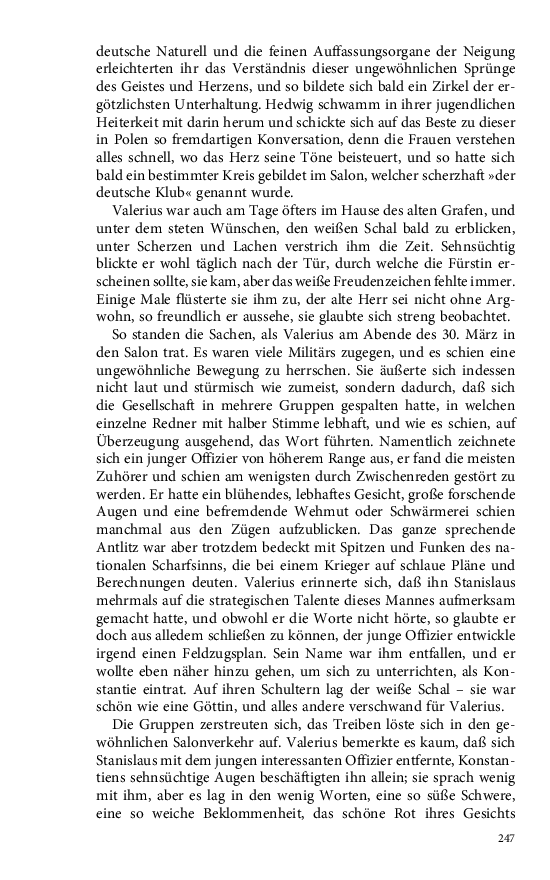 deutsche Naturell und die feinen Auffassungsorgane der Neigung erleichterten ihr das Verständnis dieser ungewöhnlichen Sprünge des Geistes und Herzens, und so bildete sich bald ein Zirkel der ergötzlichsten Unterhaltung. Hedwig schwamm in ihrer jugendlichen Heiterkeit mit darin herum und schickte sich auf das Beste zu dieser in Polen so fremdartigen Konversation, denn die Frauen verstehen alles schnell, wo das Herz seine Töne beisteuert, und so hatte sich bald ein bestimmter Kreis gebildet im Salon, welcher scherzhaft »der deutsche Klub« genannt wurde.

Valerius war auch am Tage öfters im Hause des alten Grafen, und unter dem steten Wünschen, den weißen Schal bald zu erblicken, unter Scherzen und Lachen verstrich ihm die Zeit. Sehnsüchtig blickte er wohl täglich nach der Tür, durch welche die Fürstin erscheinen sollte, sie kam, aber das weiße Freudenzeichen fehlte immer. Einige Male flüsterte sie ihm zu, der alte Herr sei nicht ohne Argwohn, so freundlich er aussehe, sie glaubte sich streng beobachtet.

So standen die Sachen, als Valerius am Abende des 30. März in den Salon trat. Es waren viele Militärs zugegen, und es schien eine ungewöhnliche Bewegung zu herrschen. Sie äußerte sich indessen nicht laut und stürmisch wie zumeist, sondern dadurch, daß sich die Gesellschaft in mehrere Gruppen gespalten hatte, in welchen einzelne Redner mit halber Stimme lebhaft, und wie es schien, auf Überzeugung ausgehend, das Wort führten. Namentlich zeichnete sich ein junger Offizier von höherem Range aus, er fand die meisten Zuhörer und schien am wenigsten durch Zwischenreden gestört zu werden. Er hatte ein blühendes, lebhaftes Gesicht, große forschende Augen und eine befremdende Wehmut oder Schwärmerei schien manchmal aus den Zügen aufzublicken. Das ganze sprechende Antlitz war aber trotzdem bedeckt mit Spitzen und Funken des nationalen Scharfsinns, die bei einem Krieger auf schlaue Pläne und Berechnungen deuten. Valerius erinnerte sich, daß ihn Stanislaus mehrmals auf die strategischen Talente dieses Mannes aufmerksam gemacht hatte, und obwohl er die Worte nicht hörte, so glaubte er doch aus alledem schließen zu können, der junge Offizier entwickle irgend einen Feldzugsplan. Sein Name war ihm entfallen, und er wollte eben näher hinzu gehen, um sich zu unterrichten, als Konstantie eintrat. Auf ihren Schultern lag der weiße Schal – sie war schön wie eine Göttin, und alles andere verschwand für Valerius.

Die Gruppen zerstreuten sich, das Treiben löste sich in den gewöhnlichen Salonverkehr auf. Valerius bemerkte es kaum, daß sich Stanislaus mit dem jungen interessanten Offizier entfernte, Konstantiens sehnsüchtige Augen beschäftigten ihn allein; sie sprach wenig mit ihm, aber es lag in den wenig Worten, eine so süße Schwere, eine so weiche Beklommenheit, das schöne Rot ihres Gesichts

247